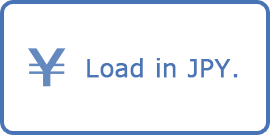 ¥ Load in JPY.